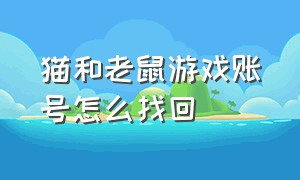 猫和老鼠游戏账号怎么找回